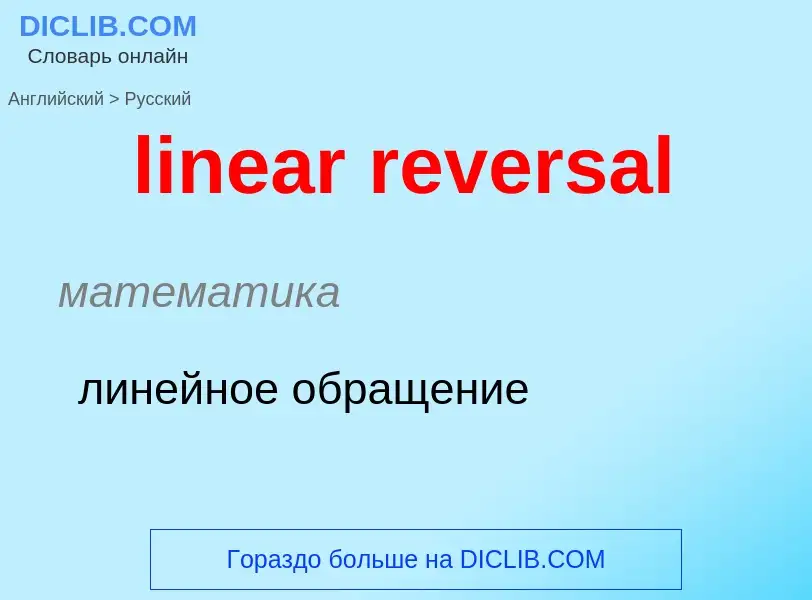 DICLIB.COM
Словарь онлайн

Английский > Русский

linear reversal

математика

линейное обращение

Гораздо больше на DICLIB.COM